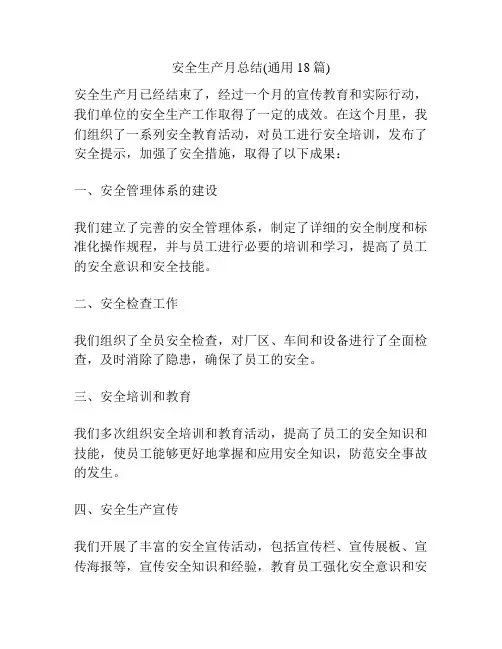 安全生产月总结(通用 18 篇)

安全生产月已经结束了，经过一个月的宣传教育和实际行动，我们单位的安全生产工作取得了一定的成效。在这个月里，我们组织了一系列安全教育活动，对员工进行安全培训，发布了安全提示，加强了安全措施，取得了以下成果：

一、安全管理体系的建设

我们建立了完善的安全管理体系，制定了详细的安全制度和标准化操作规程，并与员工进行必要的培训和学习，提高了员工的安全意识和安全技能。

二、安全检查工作

我们组织了全员安全检查，对厂区、车间和设备进行了全面检查，及时消除了隐患，确保了员工的安全。

三、安全培训和教育

我们多次组织安全培训和教育活动，提高了员工的安全知识和技能，使员工能够更好地掌握和应用安全知识，防范安全事故的发生。

四、安全生产宣传

我们开展了丰富的安全宣传活动，包括宣传栏、宣传展板、宣传海报等，宣传安全知识和经验，教育员工强化安全意识和安